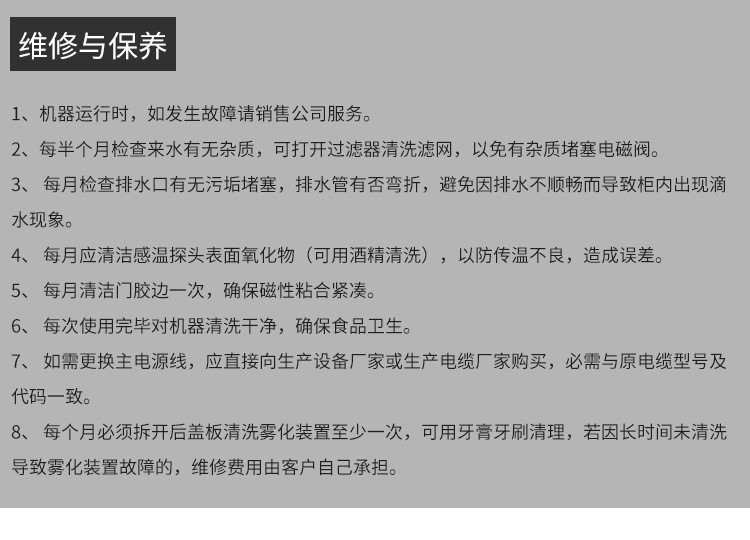 维修与保养

1、机器运行时，如发生故障请销售公司服务。

2、每半个月检查来水有无杂质，可打开过滤器清洗滤网，以免有杂质堵塞电磁阀。

3、每月检查排水口有无污垢堵塞，排水管有否弯折，避免因排水不顺畅而导致柜内出现滴水现象。

4、每月应清洁感温探头表面氧化物（可用酒精清洗），以防传温不良，造成误差。

5、每月清洁门胶边一次，确保磁性粘合紧凑。

6、每次使用完毕对机器清洗干净，确保食品卫生。

7、如需更换主电源线，应直接向生产设备厂家或生产电缆厂家购买，必需与原电缆型号及代码一致。

8、每个月必须拆开后盖板清洗雾化装置至少一次，可用牙膏牙刷清理，若因长时间未清洗导致雾化装置故障的，维修费用由客户自己承担。